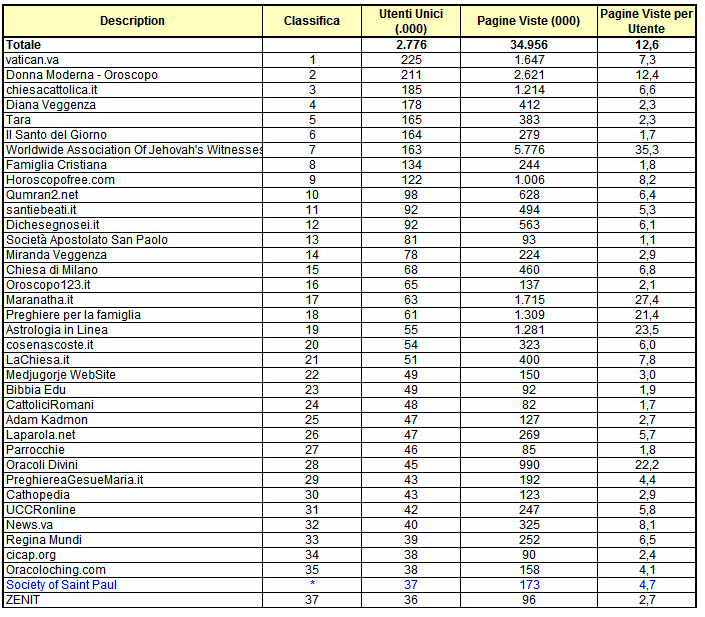 | Description | Classifica | Utenti Unici (.000) | Pagine Viste (000) | Pagine Viste per Utente |
|---|---|---|---|---|
| Totale | | 2.776 | 34.956 | 12,6 |
| vatican.va | 1 | 225 | 1.647 | 7,3 |
| Donna Moderna - Oroscopo | 2 | 211 | 2.621 | 12,4 |
| chiesacattolica.it | 3 | 185 | 1.214 | 6,6 |
| Diana Veggenza | 4 | 178 | 412 | 2,3 |
| Tara | 5 | 165 | 383 | 2,3 |
| Il Santo del Giorno | 6 | 164 | 279 | 1,7 |
| Worldwide Association Of Jehovah's Witnesses | 7 | 163 | 5.776 | 35,3 |
| Famiglia Cristiana | 8 | 134 | 244 | 1,8 |
| Horoscopofree.com | 9 | 122 | 1.006 | 8,2 |
| Qumran2.net | 10 | 98 | 628 | 6,4 |
| santiebeati.it | 11 | 92 | 494 | 5,3 |
| Dichesegnosei.it | 12 | 92 | 563 | 6,1 |
| Società Apostolato San Paolo | 13 | 81 | 93 | 1,1 |
| Miranda Veggenza | 14 | 78 | 224 | 2,9 |
| Chiesa di Milano | 15 | 68 | 460 | 6,8 |
| Oroscopo123.it | 16 | 65 | 137 | 2,1 |
| Maranatha.it | 17 | 63 | 1.715 | 27,4 |
| Preghiere per la famiglia | 18 | 61 | 1.309 | 21,4 |
| Astrologia in Linea | 19 | 55 | 1.281 | 23,5 |
| cosenascoste.it | 20 | 54 | 323 | 6,0 |
| LaChiesa.it | 21 | 51 | 400 | 7,8 |
| Medjugorje WebSite | 22 | 49 | 150 | 3,0 |
| Bibbia Edu | 23 | 49 | 92 | 1,9 |
| CattoliciRomani | 24 | 48 | 82 | 1,7 |
| Adam Kadmon | 25 | 47 | 127 | 2,7 |
| Laparola.net | 26 | 47 | 269 | 5,7 |
| Parrocchie | 27 | 46 | 85 | 1,8 |
| Oracoli Divini | 28 | 45 | 990 | 22,2 |
| PreghiereaGesueMaria.it | 29 | 43 | 192 | 4,4 |
| Cathopedia | 30 | 43 | 123 | 2,9 |
| UCCRonline | 31 | 42 | 247 | 5,8 |
| News.va | 32 | 40 | 325 | 8,1 |
| Regina Mundi | 33 | 39 | 252 | 6,5 |
| cicap.org | 34 | 38 | 90 | 2,4 |
| Oracoloching.com | 35 | 38 | 158 | 4,1 |
| Society of Saint Paul | * | 37 | 173 | 4,7 |
| ZENIT | 37 | 36 | 96 | 2,7 |